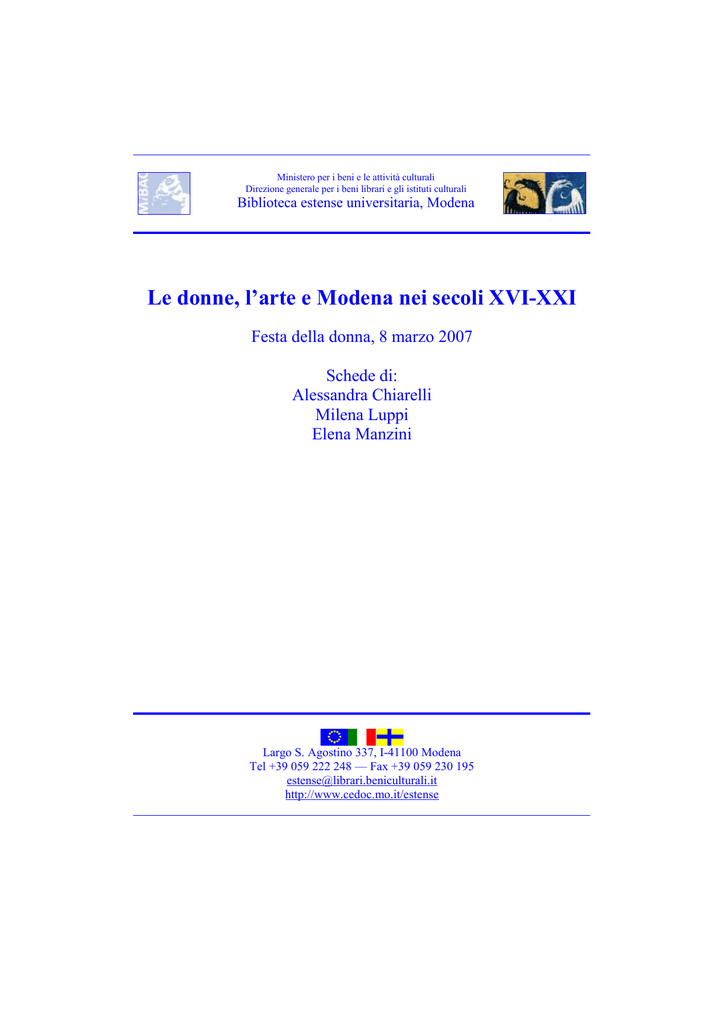 MiBAC

Ministero per i beni e le attività culturali
Direzione generale per i beni librari e gli istituti culturali
Biblioteca estense universitaria, Modena

Le donne, l'arte e Modena nei secoli XVI-XXI

Festa della donna, 8 marzo 2007

Schede di:
Alessandra Chiarelli
Milena Luppi
Elena Manzini

Largo S. Agostino 337, I-41100 Modena
Tel +39 059 222 248 — Fax +39 059 230 195
estense@librari.beniculturali.it
http://www.cedoc.mo.it/estense